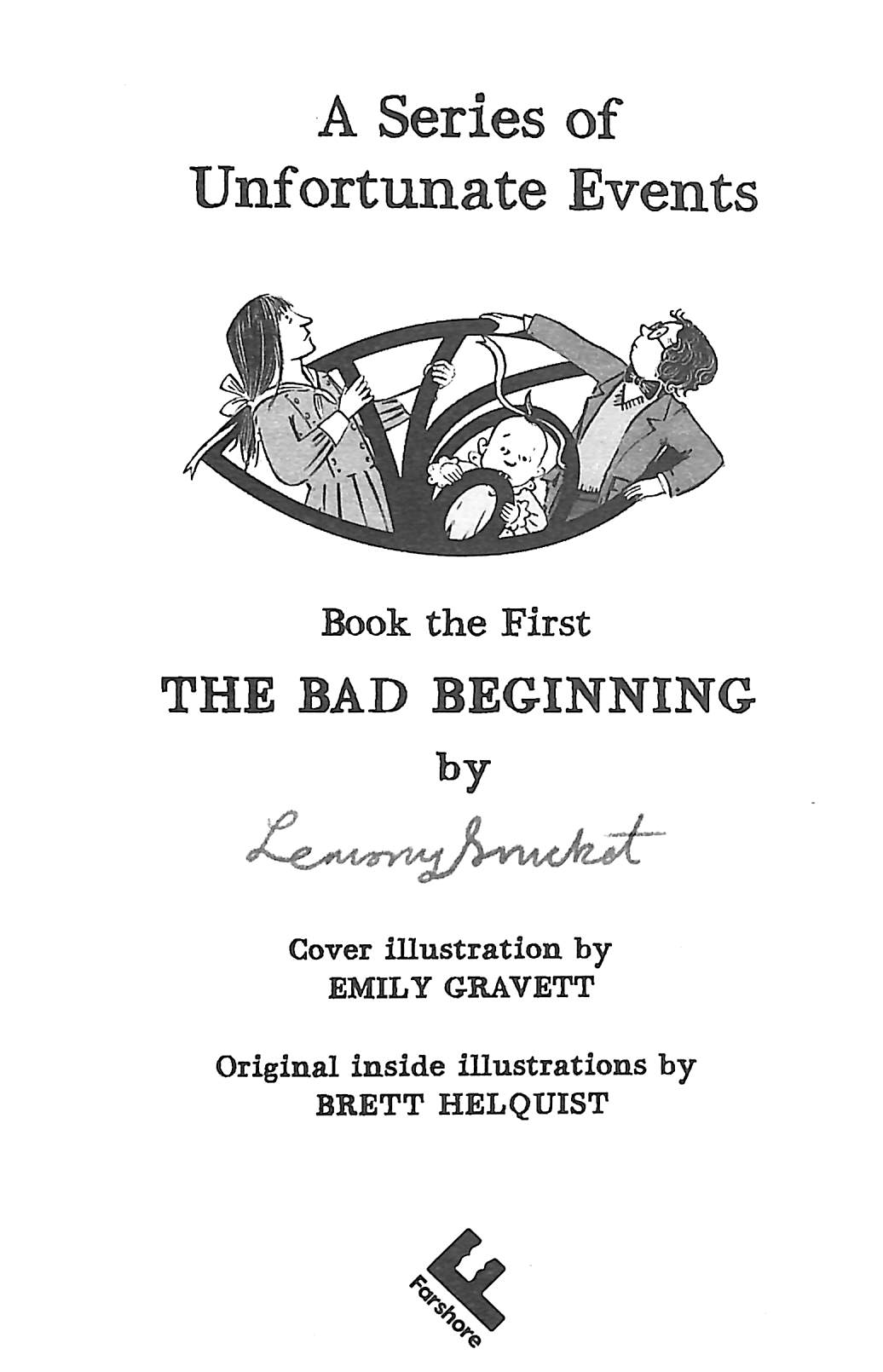 A Series of Unfortunate Events

Book the First

THE BAD BEGINNING

by

Lemony Snicket

Cover illustration by
EMILY GRAVETT

Original inside illustrations by
BRETT HELQUIST

Farshore